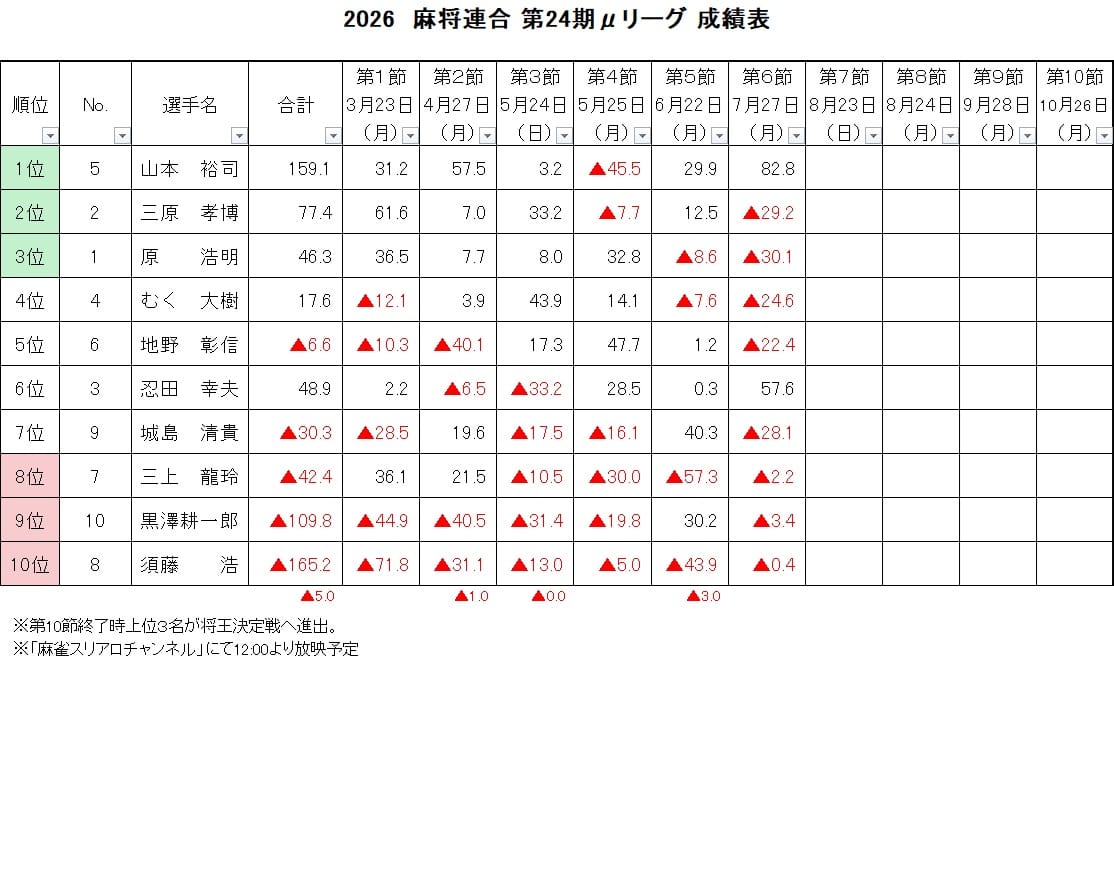 2026　麻将連合 第24期μリーグ 成績表

| 順位 | No. | 選手名 | 合計 | 第1節 3月23日（月） | 第2節 4月27日（月） | 第3節 5月24日（日） | 第4節 5月25日（月） | 第5節 6月22日（月） | 第6節 7月27日（月） | 第7節 8月23日（日） | 第8節 8月24日（月） | 第9節 9月28日（月） | 第10節 10月26日（月） |
|---|---|---|---|---|---|---|---|---|---|---|---|---|---|
| 1位 | 5 | 山本　裕司 | 159.1 | 31.2 | 57.5 | 3.2 | ▲45.5 | 29.9 | 82.8 | | | | |
| 2位 | 2 | 三原　孝博 | 77.4 | 61.6 | 7.0 | 33.2 | ▲7.7 | 12.5 | ▲29.2 | | | | |
| 3位 | 1 | 原　　浩明 | 46.3 | 36.5 | 7.7 | 8.0 | 32.8 | ▲8.6 | ▲30.1 | | | | |
| 4位 | 4 | むく　大樹 | 17.6 | ▲12.1 | 3.9 | 43.9 | 14.1 | ▲7.6 | ▲24.6 | | | | |
| 5位 | 6 | 地野　彰信 | ▲6.6 | ▲10.3 | ▲40.1 | 17.3 | 47.7 | 1.2 | ▲22.4 | | | | |
| 6位 | 3 | 忍田　幸夫 | 48.9 | 2.2 | ▲6.5 | ▲33.2 | 28.5 | 0.3 | 57.6 | | | | |
| 7位 | 9 | 城島　清貴 | ▲30.3 | ▲28.5 | 19.6 | ▲17.5 | ▲16.1 | 40.3 | ▲28.1 | | | | |
| 8位 | 7 | 三上　龍玲 | ▲42.4 | 36.1 | 21.5 | ▲10.5 | ▲30.0 | ▲57.3 | ▲2.2 | | | | |
| 9位 | 10 | 黒澤耕一郎 | ▲109.8 | ▲44.9 | ▲40.5 | ▲31.4 | ▲19.8 | 30.2 | ▲3.4 | | | | |
| 10位 | 8 | 須藤　　浩 | ▲165.2 | ▲71.8 | ▲31.1 | ▲13.0 | ▲5.0 | ▲43.9 | ▲0.4 | | | | |
| | | | ▲5.0 | | ▲1.0 | ▲0.0 | | ▲3.0 | | | | | |

※第10節終了時上位3名が将王決定戦へ進出。
※「麻雀スリアロチャンネル」にて12:00より放映予定